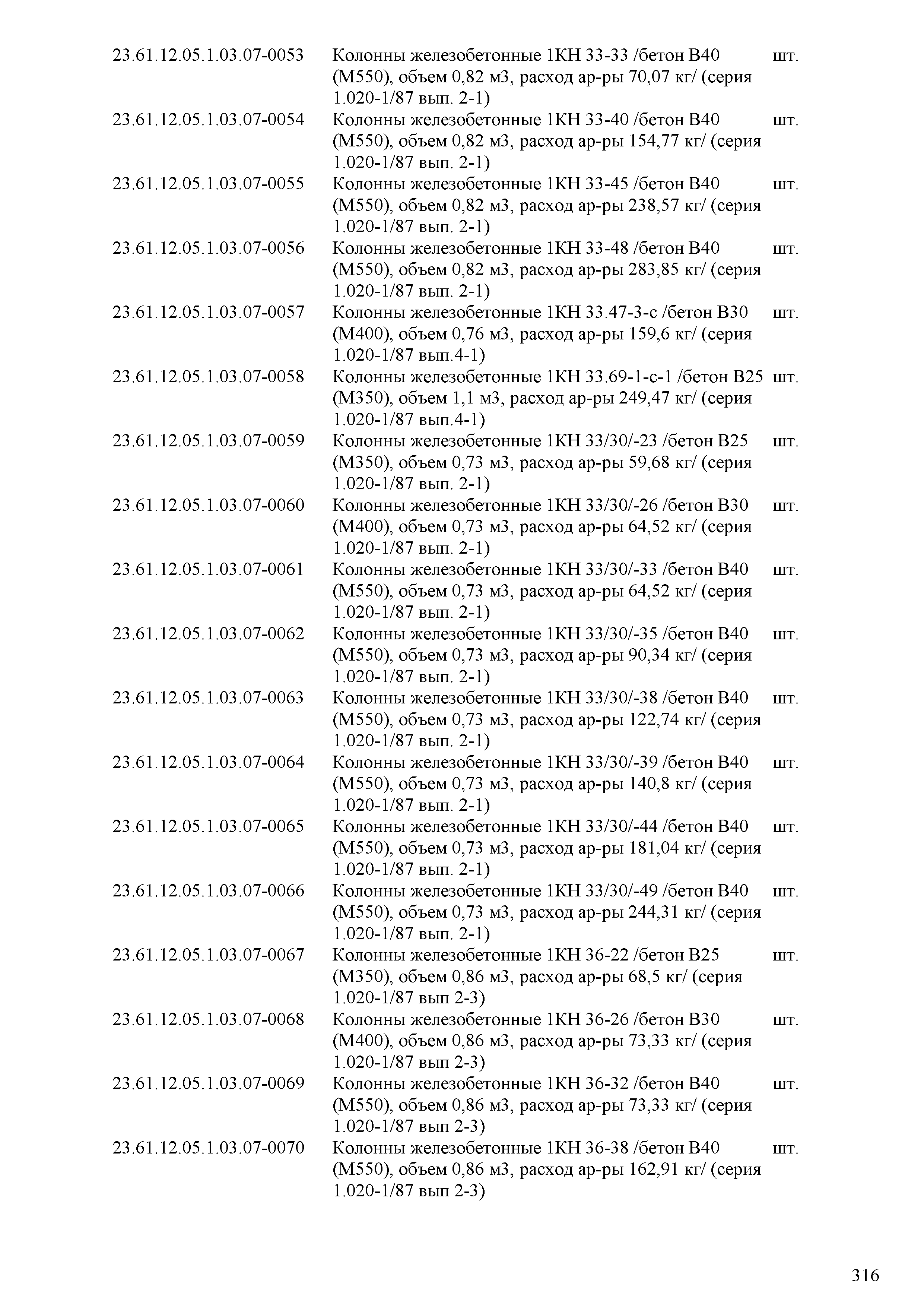 | | | |
|---|---|---|
| 23.61.12.05.1.03.07-0053 | Колонны железобетонные 1КН 33-33 /бетон В40 (М550), объем 0,82 м3, расход ар-ры 70,07 кг/ (серия 1.020-1/87 вып. 2-1) | шт. |
| 23.61.12.05.1.03.07-0054 | Колонны железобетонные 1КН 33-40 /бетон В40 (М550), объем 0,82 м3, расход ар-ры 154,77 кг/ (серия 1.020-1/87 вып. 2-1) | шт. |
| 23.61.12.05.1.03.07-0055 | Колонны железобетонные 1КН 33-45 /бетон В40 (М550), объем 0,82 м3, расход ар-ры 238,57 кг/ (серия 1.020-1/87 вып. 2-1) | шт. |
| 23.61.12.05.1.03.07-0056 | Колонны железобетонные 1КН 33-48 /бетон В40 (М550), объем 0,82 м3, расход ар-ры 283,85 кг/ (серия 1.020-1/87 вып. 2-1) | шт. |
| 23.61.12.05.1.03.07-0057 | Колонны железобетонные 1КН 33.47-3-с /бетон В30 (М400), объем 0,76 м3, расход ар-ры 159,6 кг/ (серия 1.020-1/87 вып.4-1) | шт. |
| 23.61.12.05.1.03.07-0058 | Колонны железобетонные 1КН 33.69-1-с-1 /бетон В25 (М350), объем 1,1 м3, расход ар-ры 249,47 кг/ (серия 1.020-1/87 вып.4-1) | шт. |
| 23.61.12.05.1.03.07-0059 | Колонны железобетонные 1КН 33/30/-23 /бетон В25 (М350), объем 0,73 м3, расход ар-ры 59,68 кг/ (серия 1.020-1/87 вып. 2-1) | шт. |
| 23.61.12.05.1.03.07-0060 | Колонны железобетонные 1КН 33/30/-26 /бетон В30 (М400), объем 0,73 м3, расход ар-ры 64,52 кг/ (серия 1.020-1/87 вып. 2-1) | шт. |
| 23.61.12.05.1.03.07-0061 | Колонны железобетонные 1КН 33/30/-33 /бетон В40 (М550), объем 0,73 м3, расход ар-ры 64,52 кг/ (серия 1.020-1/87 вып. 2-1) | шт. |
| 23.61.12.05.1.03.07-0062 | Колонны железобетонные 1КН 33/30/-35 /бетон В40 (М550), объем 0,73 м3, расход ар-ры 90,34 кг/ (серия 1.020-1/87 вып. 2-1) | шт. |
| 23.61.12.05.1.03.07-0063 | Колонны железобетонные 1КН 33/30/-38 /бетон В40 (М550), объем 0,73 м3, расход ар-ры 122,74 кг/ (серия 1.020-1/87 вып. 2-1) | шт. |
| 23.61.12.05.1.03.07-0064 | Колонны железобетонные 1КН 33/30/-39 /бетон В40 (М550), объем 0,73 м3, расход ар-ры 140,8 кг/ (серия 1.020-1/87 вып. 2-1) | шт. |
| 23.61.12.05.1.03.07-0065 | Колонны железобетонные 1КН 33/30/-44 /бетон В40 (М550), объем 0,73 м3, расход ар-ры 181,04 кг/ (серия 1.020-1/87 вып. 2-1) | шт. |
| 23.61.12.05.1.03.07-0066 | Колонны железобетонные 1КН 33/30/-49 /бетон В40 (М550), объем 0,73 м3, расход ар-ры 244,31 кг/ (серия 1.020-1/87 вып. 2-1) | шт. |
| 23.61.12.05.1.03.07-0067 | Колонны железобетонные 1КН 36-22 /бетон В25 (М350), объем 0,86 м3, расход ар-ры 68,5 кг/ (серия 1.020-1/87 вып 2-3) | шт. |
| 23.61.12.05.1.03.07-0068 | Колонны железобетонные 1КН 36-26 /бетон В30 (М400), объем 0,86 м3, расход ар-ры 73,33 кг/ (серия 1.020-1/87 вып 2-3) | шт. |
| 23.61.12.05.1.03.07-0069 | Колонны железобетонные 1КН 36-32 /бетон В40 (М550), объем 0,86 м3, расход ар-ры 73,33 кг/ (серия 1.020-1/87 вып 2-3) | шт. |
| 23.61.12.05.1.03.07-0070 | Колонны железобетонные 1КН 36-38 /бетон В40 (М550), объем 0,86 м3, расход ар-ры 162,91 кг/ (серия 1.020-1/87 вып 2-3) | шт. |

316